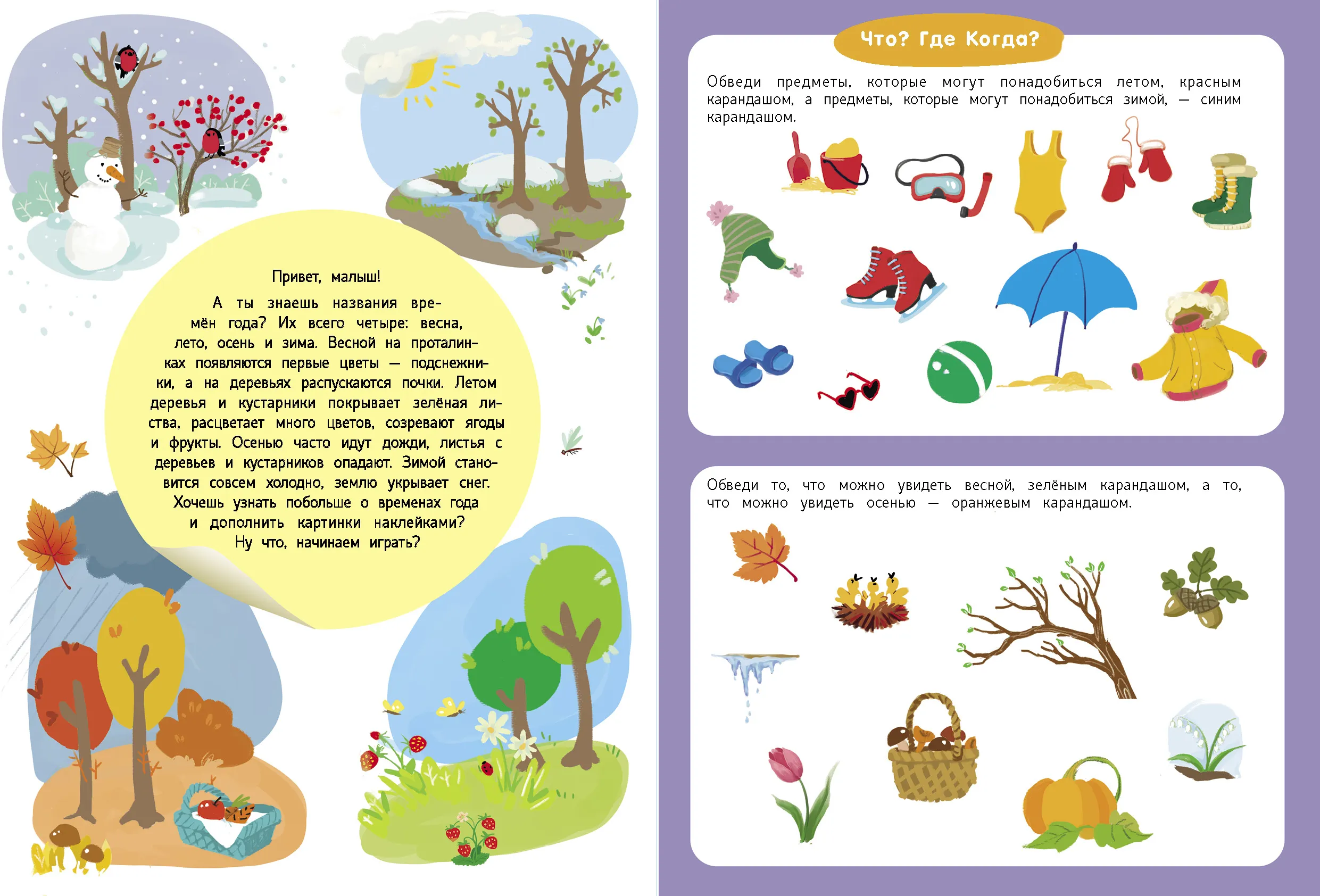 Привет, малыш!

А ты знаешь названия времён года? Их всего четыре: весна, лето, осень и зима. Весной на проталинках появляются первые цветы — подснежники, а на деревьях распускаются почки. Летом деревья и кустарники покрывает зелёная листва, расцветает много цветов, созревают ягоды и фрукты. Осенью часто идут дожди, листья с деревьев и кустарников опадают. Зимой становится совсем холодно, землю укрывает снег. Хочешь узнать побольше о временах года и дополнить картинки наклейками? Ну что, начинаем играть?

Что? Где Когда?

Обведи предметы, которые могут понадобиться летом, красным карандашом, а предметы, которые могут понадобиться зимой, — синим карандашом.

Обведи то, что можно увидеть весной, зелёным карандашом, а то, что можно увидеть осенью — оранжевым карандашом.